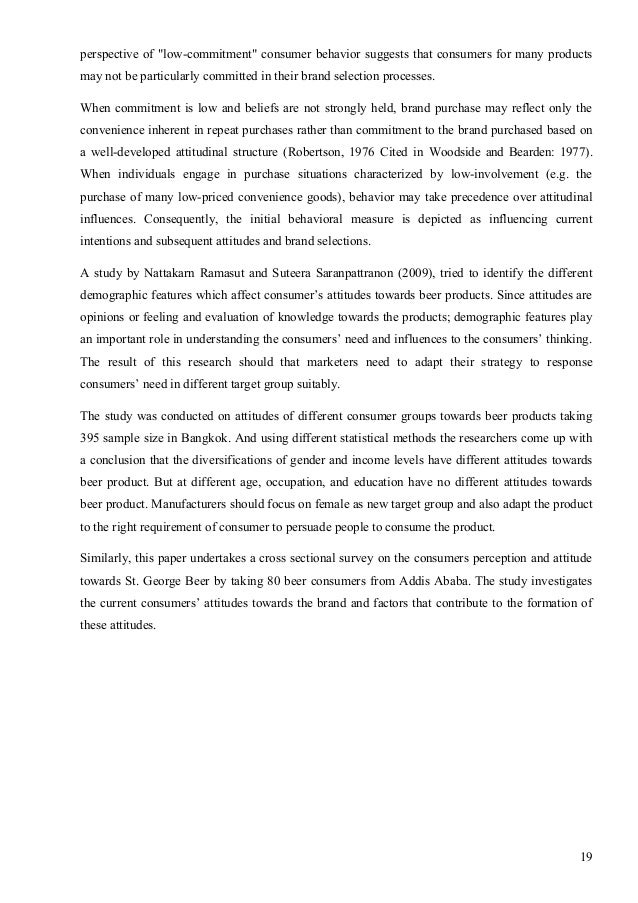 perspective of "low-commitment" consumer behavior suggests that consumers for many products may not be particularly committed in their brand selection processes.

When commitment is low and beliefs are not strongly held, brand purchase may reflect only the convenience inherent in repeat purchases rather than commitment to the brand purchased based on a well-developed attitudinal structure (Robertson, 1976 Cited in Woodside and Bearden: 1977). When individuals engage in purchase situations characterized by low-involvement (e.g. the purchase of many low-priced convenience goods), behavior may take precedence over attitudinal influences. Consequently, the initial behavioral measure is depicted as influencing current intentions and subsequent attitudes and brand selections.

A study by Nattakarn Ramasut and Suteera Saranpattranon (2009), tried to identify the different demographic features which affect consumer's attitudes towards beer products. Since attitudes are opinions or feeling and evaluation of knowledge towards the products; demographic features play an important role in understanding the consumers' need and influences to the consumers' thinking. The result of this research should that marketers need to adapt their strategy to response consumers' need in different target group suitably.

The study was conducted on attitudes of different consumer groups towards beer products taking 395 sample size in Bangkok. And using different statistical methods the researchers come up with a conclusion that the diversifications of gender and income levels have different attitudes towards beer product. But at different age, occupation, and education have no different attitudes towards beer product. Manufacturers should focus on female as new target group and also adapt the product to the right requirement of consumer to persuade people to consume the product.

Similarly, this paper undertakes a cross sectional survey on the consumers perception and attitude towards St. George Beer by taking 80 beer consumers from Addis Ababa. The study investigates the current consumers' attitudes towards the brand and factors that contribute to the formation of these attitudes.

19